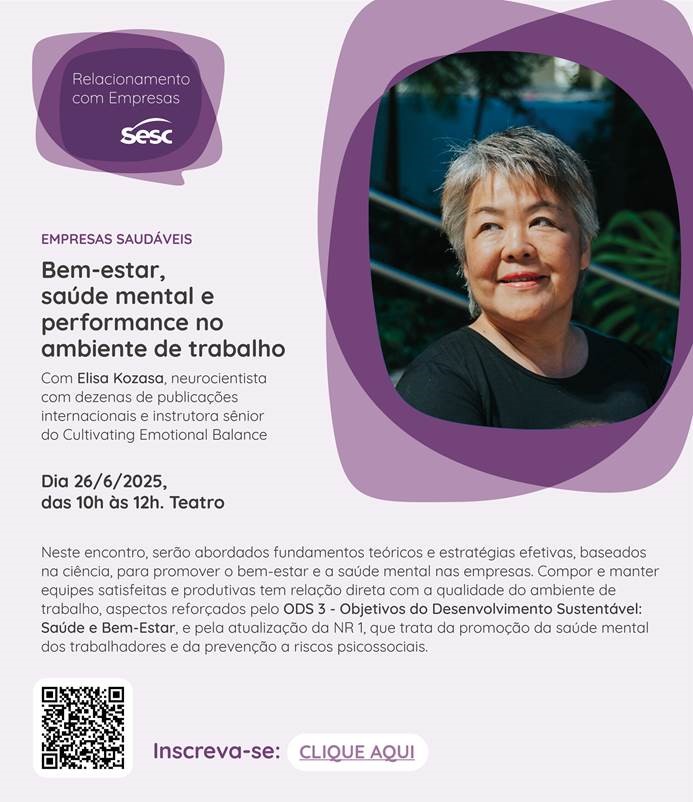 Relacionamento com Empresas

sesc

EMPRESAS SAUDÁVEIS

Bem-estar,
saúde mental e
performance no
ambiente de trabalho

Com Elisa Kozasa, neurocientista com dezenas de publicações internacionais e instrutora sênior do Cultivating Emotional Balance

Dia 26/6/2025,
das 10h às 12h. Teatro

Neste encontro, serão abordados fundamentos teóricos e estratégias efetivas, baseados na ciência, para promover o bem-estar e a saúde mental nas empresas. Compor e manter equipes satisfeitas e produtivas tem relação direta com a qualidade do ambiente de trabalho, aspectos reforçados pelo ODS 3 - Objetivos do Desenvolvimento Sustentável: Saúde e Bem-Estar, e pela atualização da NR 1, que trata da promoção da saúde mental dos trabalhadores e da prevenção a riscos psicossociais.

Inscreva-se: CLIQUE AQUI